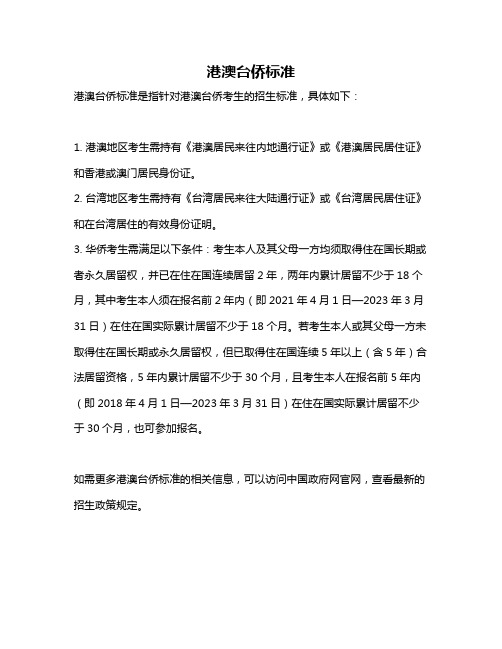 港澳台侨标准

港澳台侨标准是指针对港澳台侨考生的招生标准，具体如下：

1. 港澳地区考生需持有《港澳居民来往内地通行证》或《港澳居民居住证》和香港或澳门居民身份证。
2. 台湾地区考生需持有《台湾居民来往大陆通行证》或《台湾居民居住证》和在台湾居住的有效身份证明。
3. 华侨考生需满足以下条件：考生本人及其父母一方均须取得住在国长期或者永久居留权，并已在住在国连续居留 2 年，两年内累计居留不少于 18 个月，其中考生本人须在报名前 2 年内（即 2021 年 4 月 1 日—2023 年 3 月 31 日）在住在国实际累计居留不少于 18 个月。若考生本人或其父母一方未取得住在国长期或永久居留权，但已取得住在国连续 5 年以上（含 5 年）合法居留资格，5 年内累计居留不少于 30 个月，且考生本人在报名前 5 年内（即 2018 年 4 月 1 日—2023 年 3 月 31 日）在住在国实际累计居留不少于 30 个月，也可参加报名。

如需更多港澳台侨标准的相关信息，可以访问中国政府网官网，查看最新的招生政策规定。